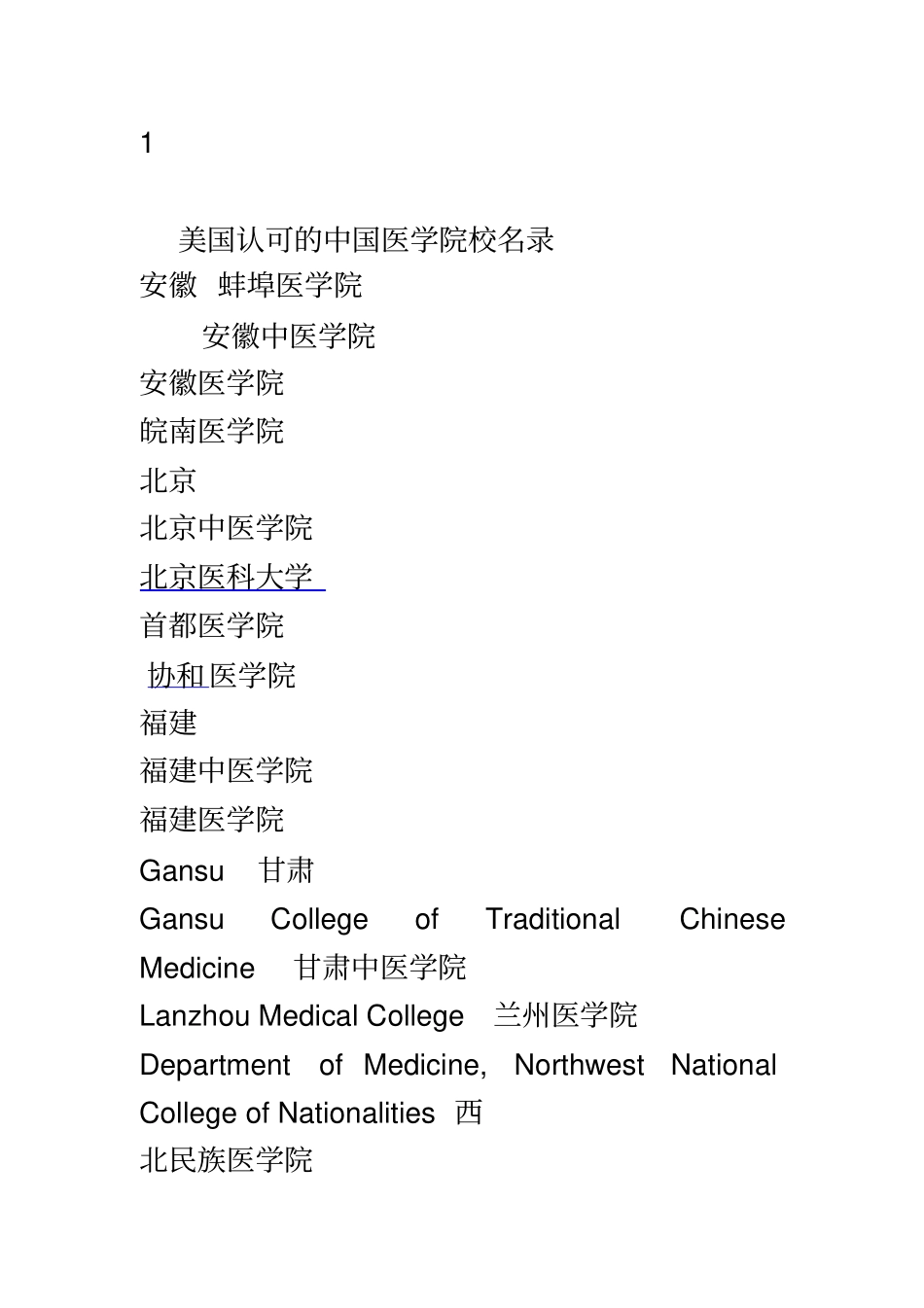 1

美国认可的中国医学院校名录

安徽 蚌埠医学院

安徽中医学院

安徽医学院

皖南医学院

北京

北京中医学院

北京医科大学

首都医学院

协和医学院

福建

福建中医学院

福建医学院

Gansu 甘肃

Gansu College of Traditional Chinese Medicine 甘肃中医学院

Lanzhou Medical College 兰州医学院

Department of Medicine, Northwest National College of Nationalities 西北民族医学院